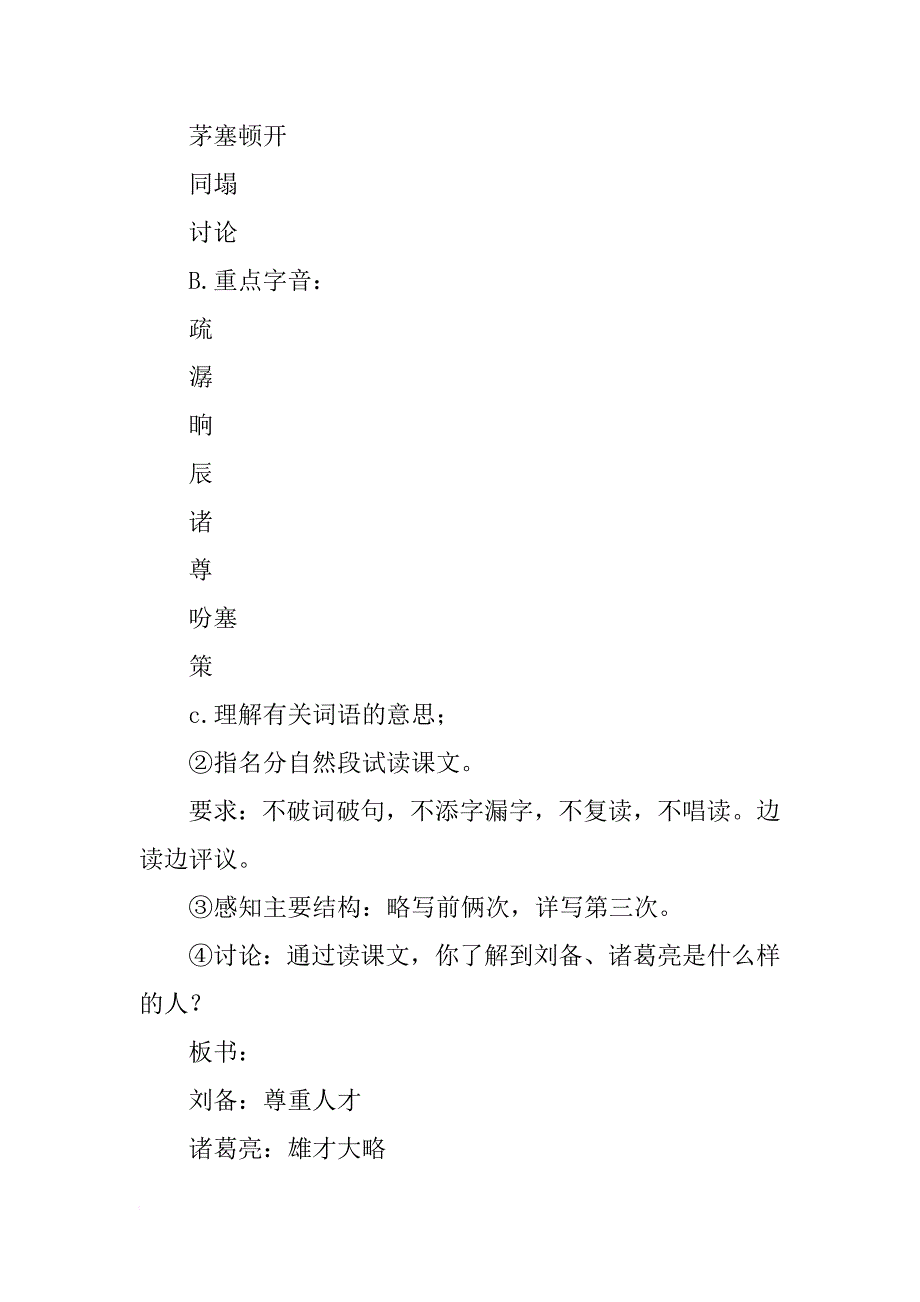 茅塞顿开

同塌

讨论

B.重点字音：

疏

潺

晌

辰

诸

尊

吩塞

策

c.理解有关词语的意思；

②指名分自然段试读课文。

要求：不破词破句，不添字漏字，不复读，不唱读。边读边评议。

③感知主要结构：略写前俩次，详写第三次。

④讨论：通过读课文，你了解到刘备、诸葛亮是什么样的人？

板书：

刘备：尊重人才

诸葛亮：雄才大略